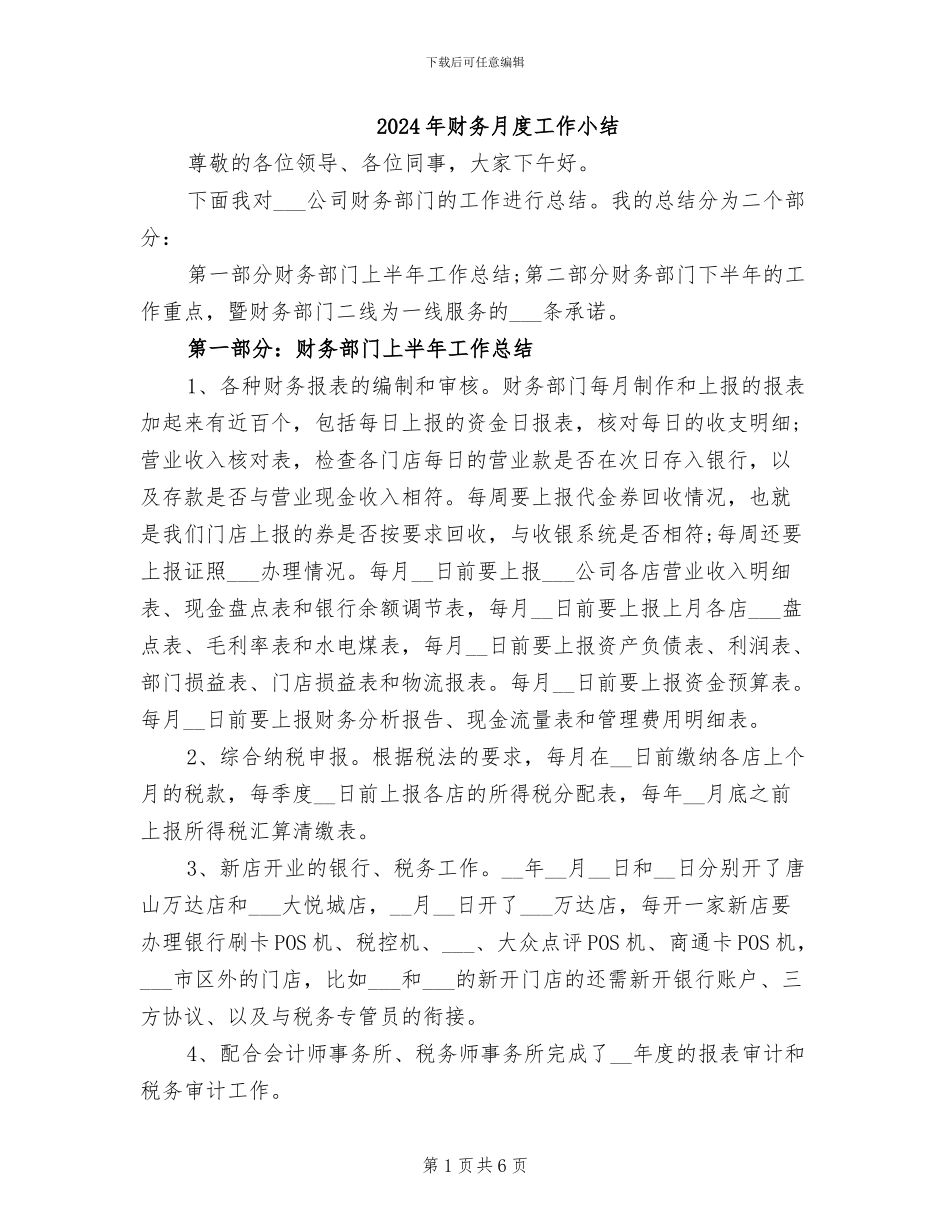 下载后可任意编辑

2024年财务月度工作小结

尊敬的各位领导、各位同事，大家下午好。

下面我对___公司财务部门的工作进行总结。我的总结分为二个部分：

第一部分财务部门上半年工作总结;第二部分财务部门下半年的工作重点，暨财务部门二线为一线服务的___条承诺。

第一部分：财务部门上半年工作总结

1、各种财务报表的编制和审核。财务部门每月制作和上报的报表加起来有近百个，包括每日上报的资金日报表，核对每日的收支明细；营业收入核对表，检查各门店每日的营业款是否在次日存入银行，以及存款是否与营业现金收入相符。每周要上报代金券回收情况，也就是我们门店上报的券是否按要求回收，与收银系统是否相符;每周还要上报证照___办理情况。每月__日前要上报___公司各店营业收入明细表、现金盘点表和银行余额调节表，每月__日前要上报上月各店___盘点表、毛利率表和水电煤表，每月__日前要上报资产负债表、利润表、部门损益表、门店损益表和物流报表。每月__日前要上报资金预算表。每月__日前要上报财务分析报告、现金流量表和管理费用明细表。

2、综合纳税申报。根据税法的要求，每月在__日前缴纳各店上个月的税款，每季度__日前上报各店的所得税分配表，每年__月底之前上报所得税汇算清缴表。

3、新店开业的银行、税务工作。__年__月__日和__日分别开了唐山万达店和___大悦城店，__月__日开了___万达店，每开一家新店要办理银行刷卡POS机、税控机、___、大众点评POS机、商通卡POS机，___市区外的门店，比如___和___的新开门店的还需新开银行账户、三方协议、以及与税务专管员的衔接。

4、配合会计师事务所、税务师事务所完成了__年度的报表审计和税务审计工作。

第1页共6页